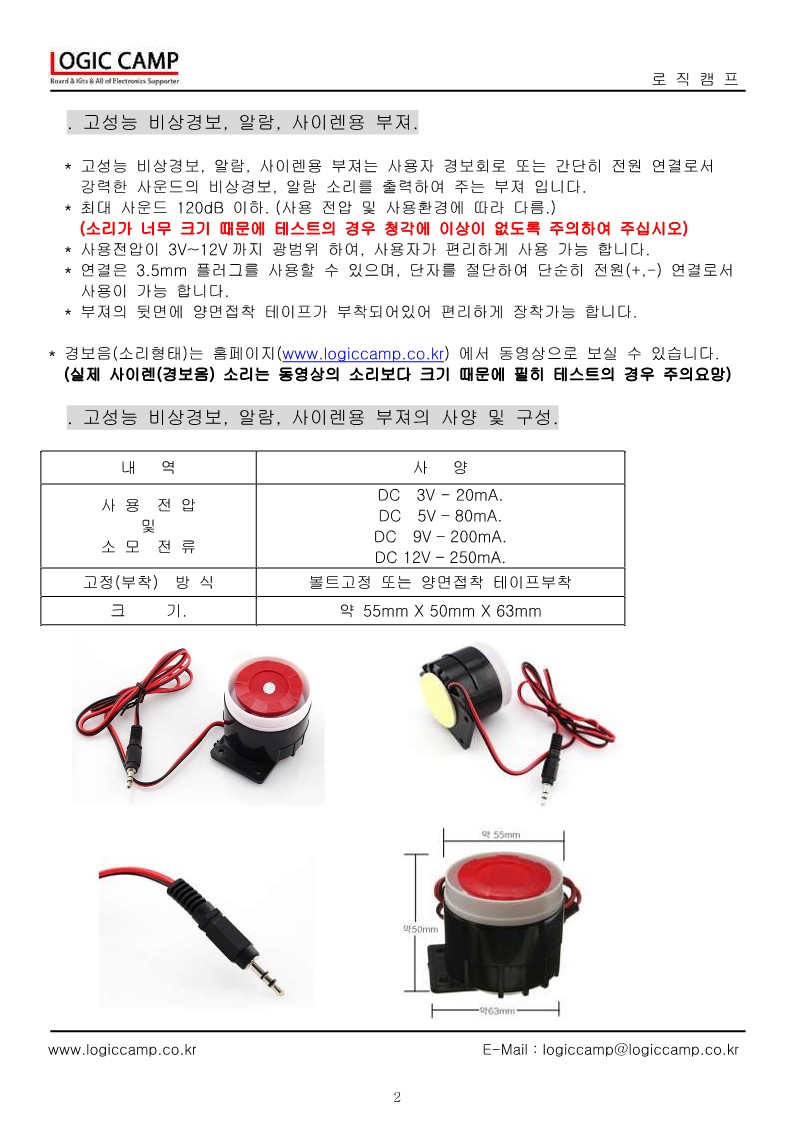 LOGIC CAMP
Board & Kits & All of Electronics Supporter

로 직 캠 프

. 고성능 비상경보, 알람, 사이렌용 부져.

* 고성능 비상경보, 알람, 사이렌용 부져는 사용자 경보회로 또는 간단히 전원 연결로서 강력한 사운드의 비상경보, 알람 소리를 출력하여 주는 부져 입니다.
* 최대 사운드 120dB 이하. (사용 전압 및 사용환경에 따라 다름.)
(소리가 너무 크기 때문에 테스트의 경우 청각에 이상이 없도록 주의하여 주십시오)
* 사용전압이 3V~12V 까지 광범위 하여, 사용자가 편리하게 사용 가능 합니다.
* 연결은 3.5mm 플러그를 사용할 수 있으며, 단자를 절단하여 단순히 전원(+,-) 연결로서 사용이 가능 합니다.
* 부져의 뒷면에 양면접착 테이프가 부착되어있어 편리하게 장착가능 합니다.

* 경보음(소리형태)는 홈페이지(www.logiccamp.co.kr) 에서 동영상으로 보실 수 있습니다.
(실제 사이렌(경보음) 소리는 동영상의 소리보다 크기 때문에 필히 테스트의 경우 주의요망)

. 고성능 비상경보, 알람, 사이렌용 부져의 사양 및 구성.

| 내 역 | 사 양 |
|---|---|
| 사 용 전 압 및 소 모 전 류 | DC 3V - 20mA. DC 5V - 80mA. DC 9V - 200mA. DC 12V - 250mA. |
| 고정(부착) 방 식 | 볼트고정 또는 양면접착 테이프부착 |
| 크 기. | 약 55mm X 50mm X 63mm |

약 55mm
약50mm
약63mm

www.logiccamp.co.kr E-Mail : logiccamp@logiccamp.co.kr

2